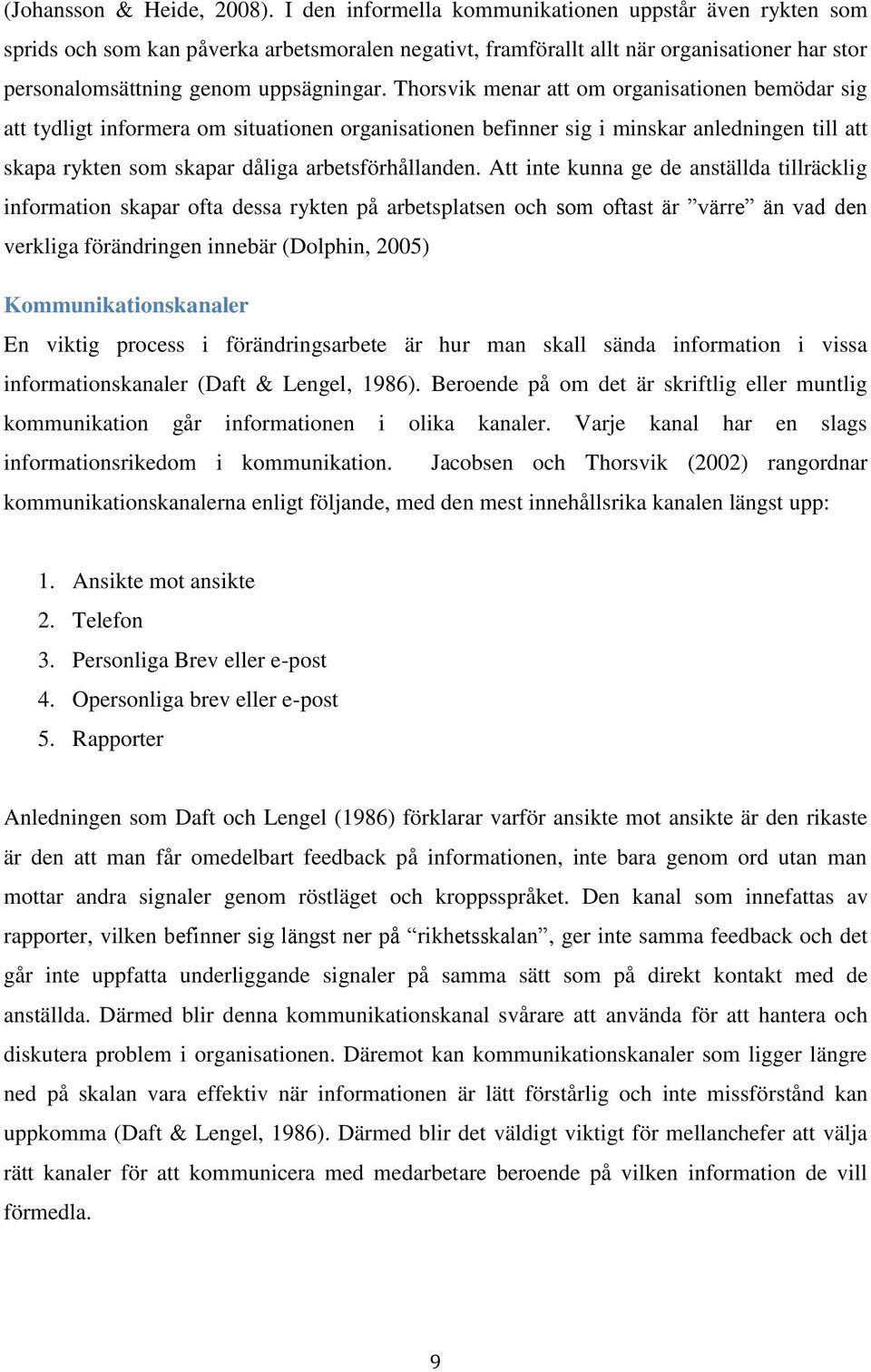 (Johansson & Heide, 2008). I den informella kommunikationen uppstår även rykten som sprids och som kan påverka arbetsmoralen negativt, framförallt allt när organisationer har stor personalomsättning genom uppsägningar. Thorsvik menar att om organisationen bemödar sig att tydligt informera om situationen organisationen befinner sig i minskar anledningen till att skapa rykten som skapar dåliga arbetsförhållanden. Att inte kunna ge de anställda tillräcklig information skapar ofta dessa rykten på arbetsplatsen och som oftast är ”värre” än vad den verkliga förändringen innebär (Dolphin, 2005)

Kommunikationskanaler

En viktig process i förändringsarbete är hur man skall sända information i vissa informationskanaler (Daft & Lengel, 1986). Beroende på om det är skriftlig eller muntlig kommunikation går informationen i olika kanaler. Varje kanal har en slags informationsrikedom i kommunikation. Jacobsen och Thorsvik (2002) rangordnar kommunikationskanalerna enligt följande, med den mest innehållsrika kanalen längst upp:

1. Ansikte mot ansikte
2. Telefon
3. Personliga Brev eller e-post
4. Opersonliga brev eller e-post
5. Rapporter

Anledningen som Daft och Lengel (1986) förklarar varför ansikte mot ansikte är den rikaste är den att man får omedelbart feedback på informationen, inte bara genom ord utan man mottar andra signaler genom röstläget och kroppsspråket. Den kanal som innefattas av rapporter, vilken befinner sig längst ner på “rikhetsskalan”, ger inte samma feedback och det går inte uppfatta underliggande signaler på samma sätt som på direkt kontakt med de anställda. Därmed blir denna kommunikationskanal svårare att använda för att hantera och diskutera problem i organisationen. Däremot kan kommunikationskanaler som ligger längre ned på skalan vara effektiv när informationen är lätt förstårlig och inte missförstånd kan uppkomma (Daft & Lengel, 1986). Därmed blir det väldigt viktigt för mellanchefer att välja rätt kanaler för att kommunicera med medarbetare beroende på vilken information de vill förmedla.

9